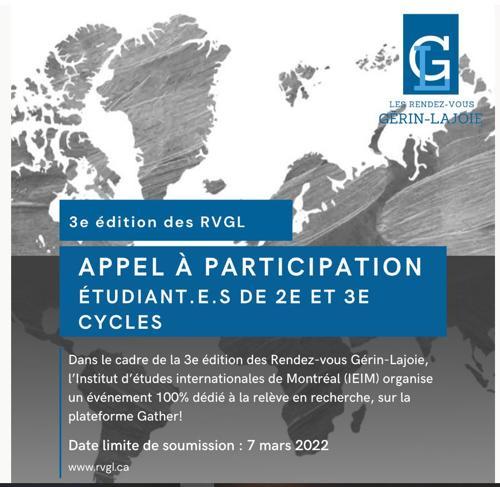 GL
LES RENDEZ-VOUS
GÉRIN-LAJOIE

3e édition des RVGL

APPEL À PARTICIPATION
ÉTUDIANT.E.S DE 2E ET 3E CYCLES

Dans le cadre de la 3e édition des Rendez-vous Gérin-Lajoie, l'Institut d'études internationales de Montréal (IEIM) organise un événement 100% dédié à la relève en recherche, sur la plateforme Gather!

Date limite de soumission : 7 mars 2022

www.rvgl.ca